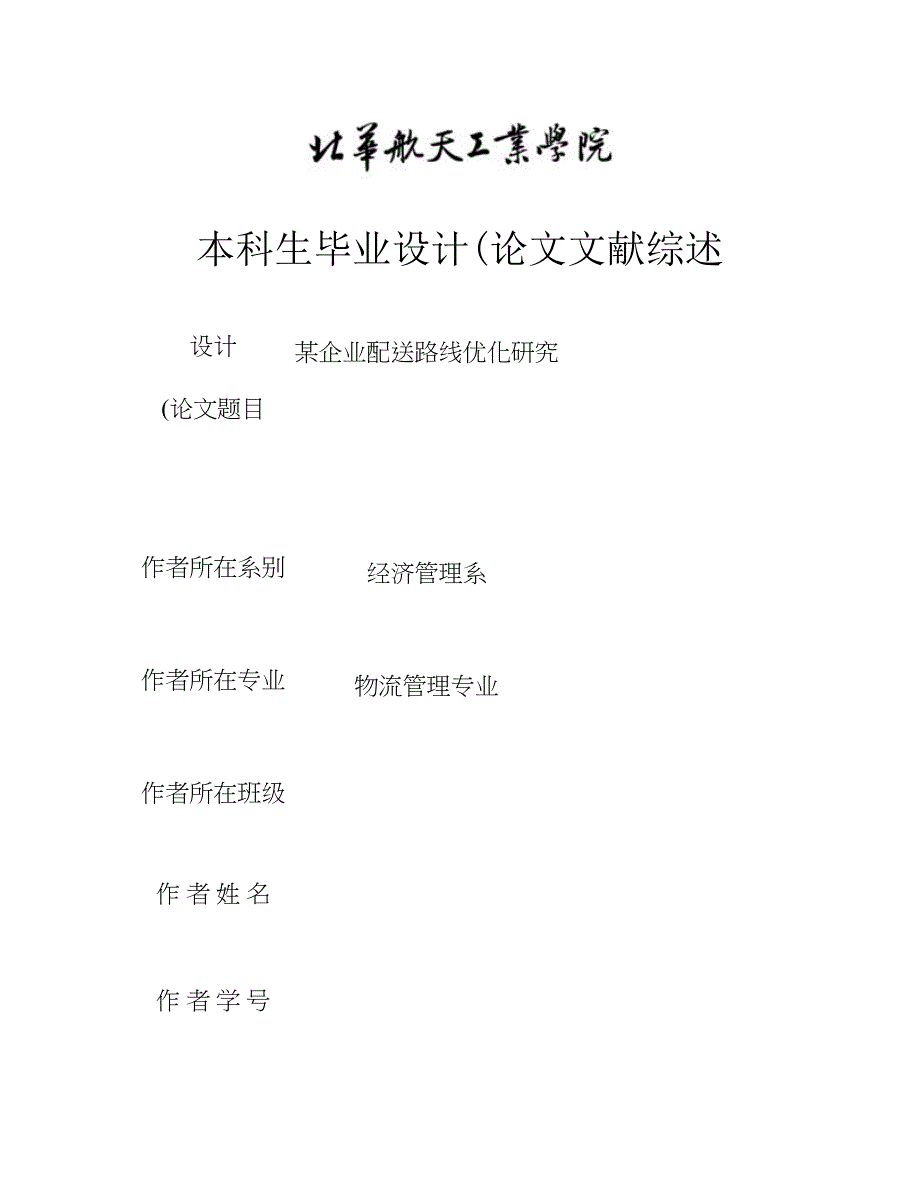 北華航天工業學院

本科生毕业设计(论文文献综述

设计 某企业配送路线优化研究

(论文题目

作者所在系别 经济管理系

作者所在专业 物流管理专业

作者所在班级

作 者 姓 名

作 者 学 号